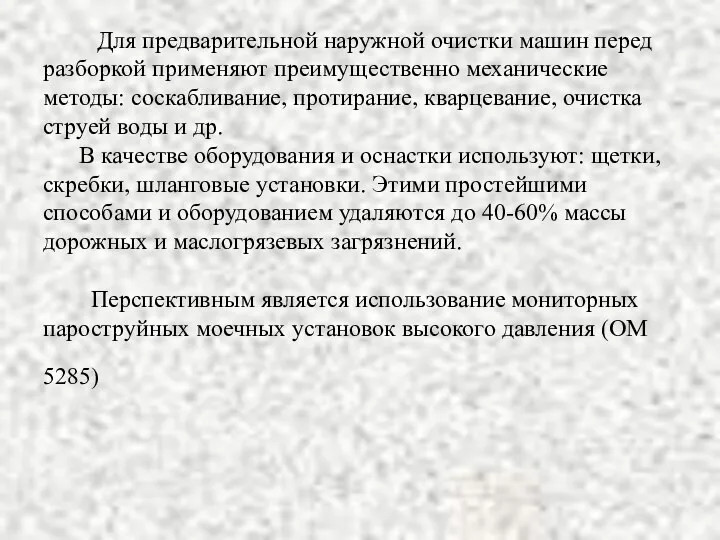 Для предварительной наружной очистки машин перед разборкой применяют преимущественно механические методы: соскабливание, протирание, кварцевание, очистка струей воды и др.

В качестве оборудования и оснастки используют: щетки, скребки, шланговые установки. Этими простейшими способами и оборудованием удаляются до 40-60% массы дорожных и маслогрязевых загрязнений.

Перспективным является использование мониторных пароструйных моечных установок высокого давления (ОМ 5285)